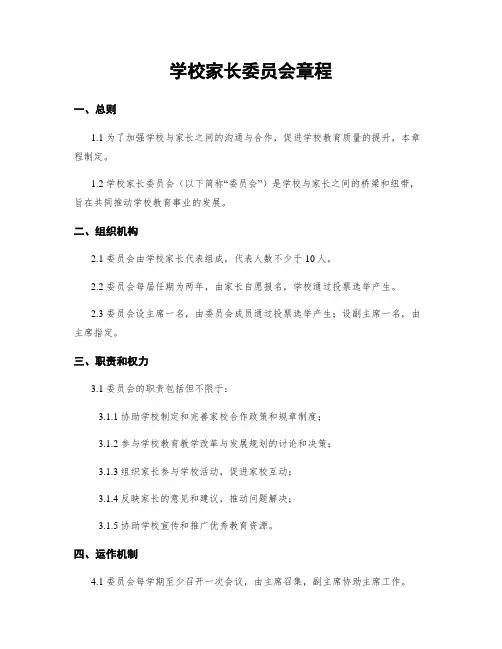 学校家长委员会章程

一、总则

1.1 为了加强学校与家长之间的沟通与合作，促进学校教育质量的提升，本章程制定。

1.2 学校家长委员会（以下简称“委员会”）是学校与家长之间的桥梁和纽带，旨在共同推动学校教育事业的发展。

二、组织机构

2.1 委员会由学校家长代表组成，代表人数不少于 10 人。

2.2 委员会每届任期为两年，由家长自愿报名，学校通过投票选举产生。

2.3 委员会设主席一名，由委员会成员通过投票选举产生；设副主席一名，由主席指定。

三、职责和权力

3.1 委员会的职责包括但不限于：

3.1.1 协助学校制定和完善家校合作政策和规章制度；

3.1.2 参与学校教育教学改革与发展规划的讨论和决策；

3.1.3 组织家长参与学校活动，促进家校互动；

3.1.4 反映家长的意见和建议，推动问题解决；

3.1.5 协助学校宣传和推广优秀教育资源。

四、运作机制

4.1 委员会每学期至少召开一次会议，由主席召集，副主席协助主席工作。